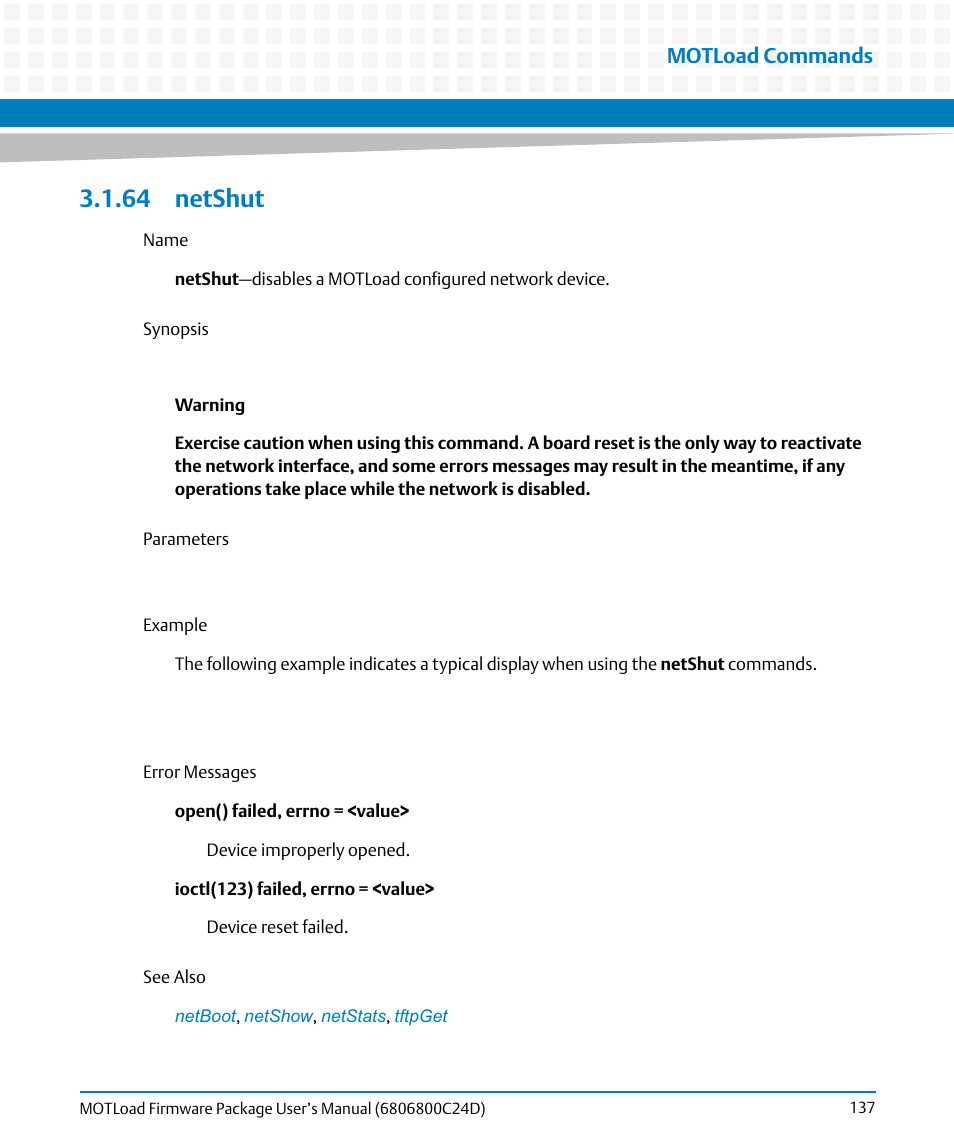 MOTLoad Commands

3.1.64 netShut

Name

netShut—disables a MOTLoad configured network device.

Synopsis

Warning

Exercise caution when using this command. A board reset is the only way to reactivate the network interface, and some errors messages may result in the meantime, if any operations take place while the network is disabled.

Parameters

Example

The following example indicates a typical display when using the netShut commands.

Error Messages

open() failed, errno = <value>

Device improperly opened.

ioctl(123) failed, errno = <value>

Device reset failed.

See Also

netBoot, netShow, netStats, tftpGet

MOTLoad Firmware Package User's Manual (6806800C24D) 137